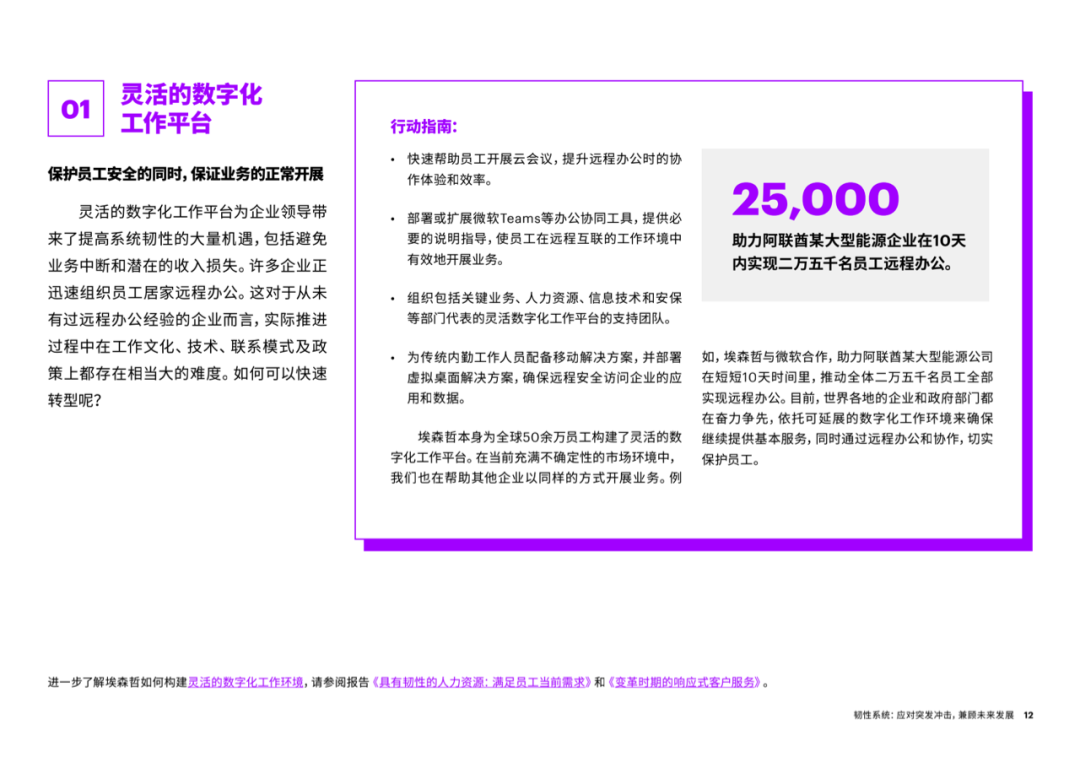 01

灵活的数字化工作平台

保护员工安全的同时，保证业务的正常开展

灵活的数字化工作平台为企业领导带来了提高系统韧性的大量机遇，包括避免业务中断和潜在的收入损失。许多企业正迅速组织员工居家远程办公。这对于从未有过远程办公经验的企业而言，实际推进过程中在工作文化、技术、联系模式及政策上都存在相当大的难度。如何可以快速转型呢？

行动指南：

• 快速帮助员工开展云会议，提升远程办公时的协作体验和效率。

• 部署或扩展微软Teams等办公协同工具，提供必要的说明指导，使员工在远程互联的工作环境中有效地开展业务。

• 组织包括关键业务、人力资源、信息技术和安保等部门代表的灵活数字化工作平台的支持团队。

• 为传统内勤工作人员配备移动解决方案，并部署虚拟桌面解决方案，确保远程安全访问企业的应用和数据。

埃森哲本身为全球50余万员工构建了灵活的数字化工作平台。在当前充满不确定性的市场环境中，我们也在帮助其他企业以同样的方式开展业务。例如，埃森哲与微软合作，助力阿联酋某大型能源公司在短短10天时间里，推动全体二万五千名员工全部实现远程办公。目前，世界各地的企业和政府部门都在奋力争先，依托可延展的数字化工作环境来确保继续提供基本服务，同时通过远程办公和协作，切实保护员工。

25,000

助力阿联酋某大型能源企业在10天内实现二万五千名员工远程办公。

进一步了解埃森哲如何构建灵活的数字化工作环境，请参阅报告《具有韧性的人力资源：满足员工当前需求》和《变革时期的响应式客户服务》。

韧性系统：应对突发冲击，兼顾未来发展 12